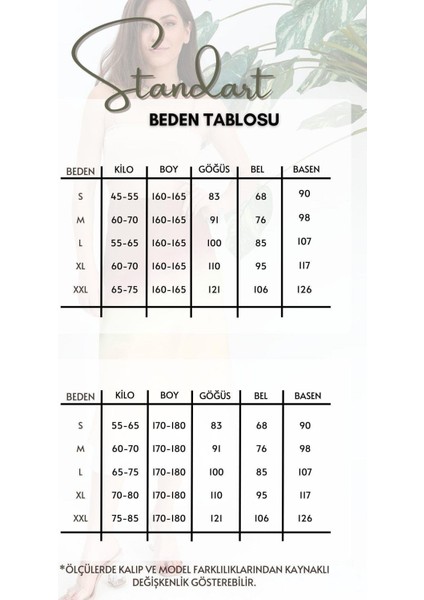 Standart
BEDEN TABLOSU

| BEDEN | KİLO | BOY | GÖĞÜS | BEL | BASEN |
|---|---|---|---|---|---|
| S | 45-55 | 160-165 | 83 | 68 | 90 |
| M | 60-70 | 160-165 | 91 | 76 | 98 |
| L | 55-65 | 160-165 | 100 | 85 | 107 |
| XL | 60-70 | 160-165 | 110 | 95 | 117 |
| XXL | 65-75 | 160-165 | 121 | 106 | 126 |

| BEDEN | KİLO | BOY | GÖĞÜS | BEL | BASEN |
|---|---|---|---|---|---|
| S | 55-65 | 170-180 | 83 | 68 | 90 |
| M | 60-70 | 170-180 | 91 | 76 | 98 |
| L | 65-75 | 170-180 | 100 | 85 | 107 |
| XL | 70-80 | 170-180 | 110 | 95 | 117 |
| XXL | 75-85 | 170-180 | 121 | 106 | 126 |

*ÖLÇÜLERDE KALIP VE MODEL FARKLILIKLARINDAN KAYNAKLI DEĞİŞKENLİK GÖSTEREBİLİR.